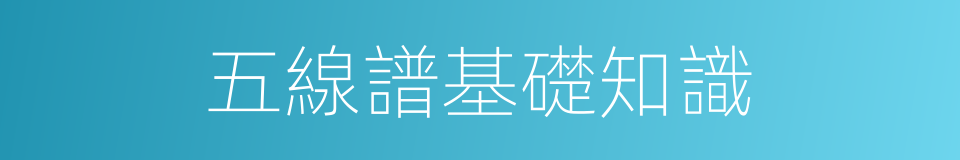 五線譜基礎知識